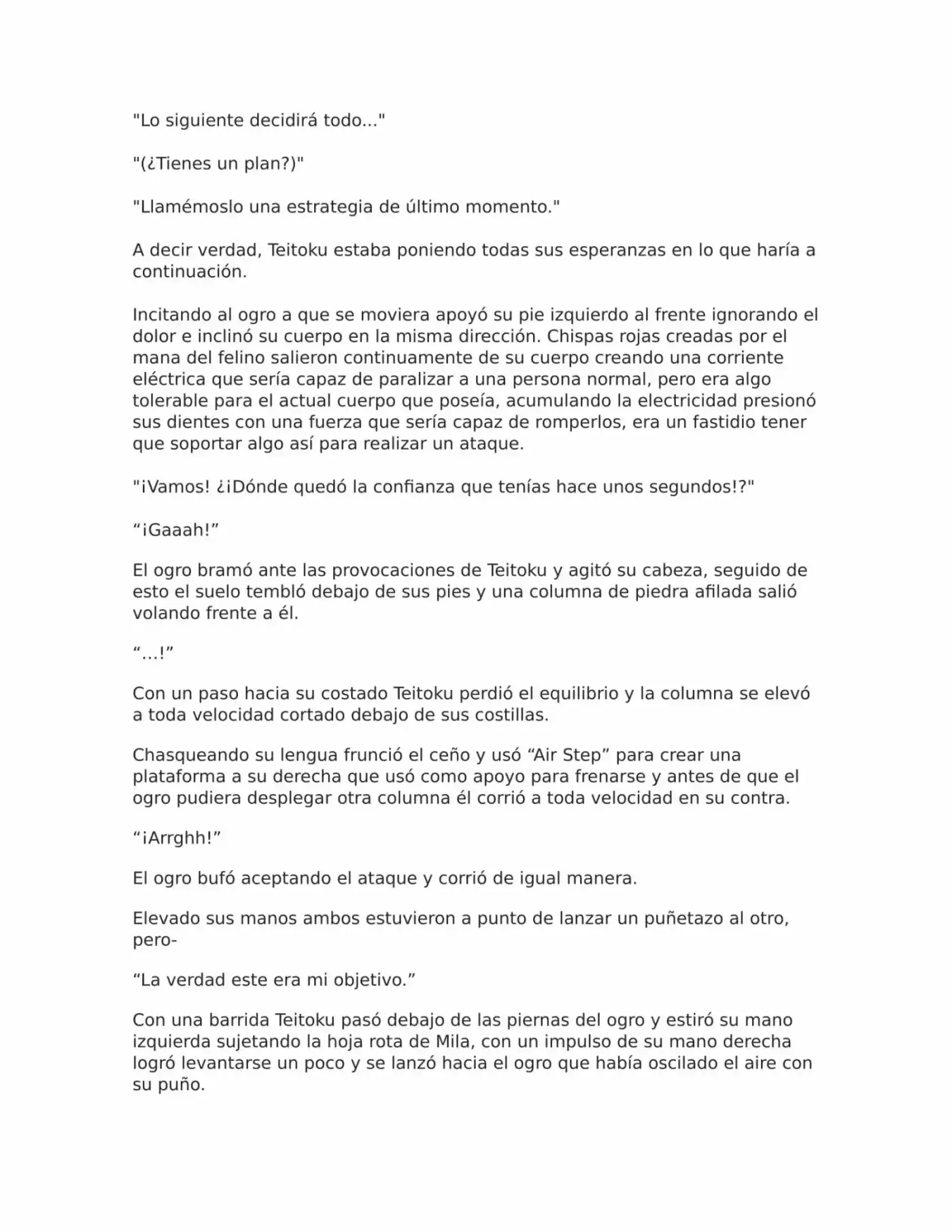 "Lo siguiente decidirá todo..."

"(¿Tienes un plan?)"

"Llamémoslo una estrategia de último momento."

A decir verdad, Teitoku estaba poniendo todas sus esperanzas en lo que haría a continuación.

Incitando al ogro a que se moviera apoyó su pie izquierdo al frente ignorando el dolor e inclinó su cuerpo en la misma dirección. Chispas rojas creadas por el mana del felino salieron continuamente de su cuerpo creando una corriente eléctrica que sería capaz de paralizar a una persona normal, pero era algo tolerable para el actual cuerpo que poseía, acumulando la electricidad presionó sus dientes con una fuerza que sería capaz de romperlos, era un fastidio tener que soportar algo así para realizar un ataque.

"¡Vamos! ¿¡Dónde quedó la confianza que tenías hace unos segundos!?"

"¡Gaaah!"

El ogro bramó ante las provocaciones de Teitoku y agitó su cabeza, seguido de esto el suelo tembló debajo de sus pies y una columna de piedra afilada salió volando frente a él.

"...!"

Con un paso hacia su costado Teitoku perdió el equilibrio y la columna se elevó a toda velocidad cortado debajo de sus costillas.

Chasqueando su lengua frunció el ceño y usó "Air Step" para crear una plataforma a su derecha que usó como apoyo para frenarse y antes de que el ogro pudiera desplegar otra columna él corrió a toda velocidad en su contra.

"¡Arrghh!"

El ogro bufó aceptando el ataque y corrió de igual manera.

Elevado sus manos ambos estuvieron a punto de lanzar un puñetazo al otro, pero-

"La verdad este era mi objetivo."

Con una barrida Teitoku pasó debajo de las piernas del ogro y estiró su mano izquierda sujetando la hoja rota de Mila, con un impulso de su mano derecha logró levantarse un poco y se lanzó hacia el ogro que había oscilado el aire con su puño.